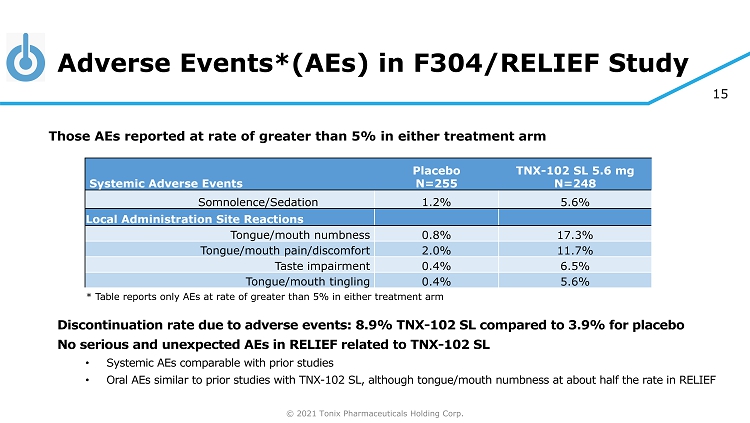 Adverse Events*(AEs) in F304/RELIEF Study

15

Those AEs reported at rate of greater than 5% in either treatment arm

| Systemic Adverse Events | Placebo N=255 | TNX-102 SL 5.6 mg N=248 |
|---|---|---|
| Somnolence/Sedation | 1.2% | 5.6% |
| Local Administration Site Reactions | | |
| Tongue/mouth numbness | 0.8% | 17.3% |
| Tongue/mouth pain/discomfort | 2.0% | 11.7% |
| Taste impairment | 0.4% | 6.5% |
| Tongue/mouth tingling | 0.4% | 5.6% |

* Table reports only AEs at rate of greater than 5% in either treatment arm

Discontinuation rate due to adverse events: 8.9% TNX-102 SL compared to 3.9% for placebo

No serious and unexpected AEs in RELIEF related to TNX-102 SL

• Systemic AEs comparable with prior studies
• Oral AEs similar to prior studies with TNX-102 SL, although tongue/mouth numbness at about half the rate in RELIEF

© 2021 Tonix Pharmaceuticals Holding Corp.